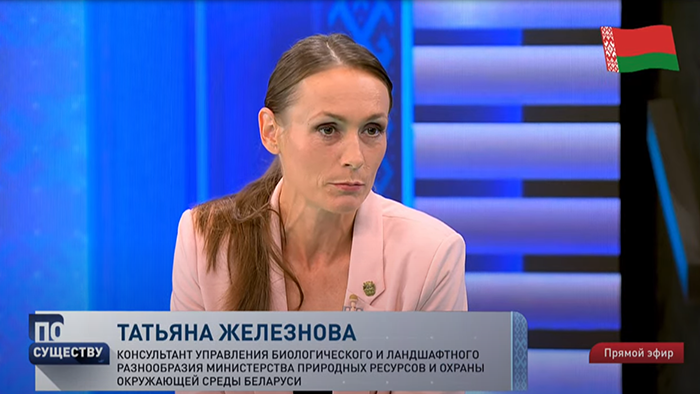 ПО СУЩЕСТВУ

ТАТЬЯНА ЖЕЛЕЗНОВА

КОНСУЛЬТАНТ УПРАВЛЕНИЯ БИОЛОГИЧЕСКОГО И ЛАНДШАФТНОГО РАЗНООБРАЗИЯ МИНИСТЕРСТВА ПРИРОДНЫХ РЕСУРСОВ И ОХРАНЫ ОКРУЖАЮЩЕЙ СРЕДЫ БЕЛАРУСИ

Прямой эфир